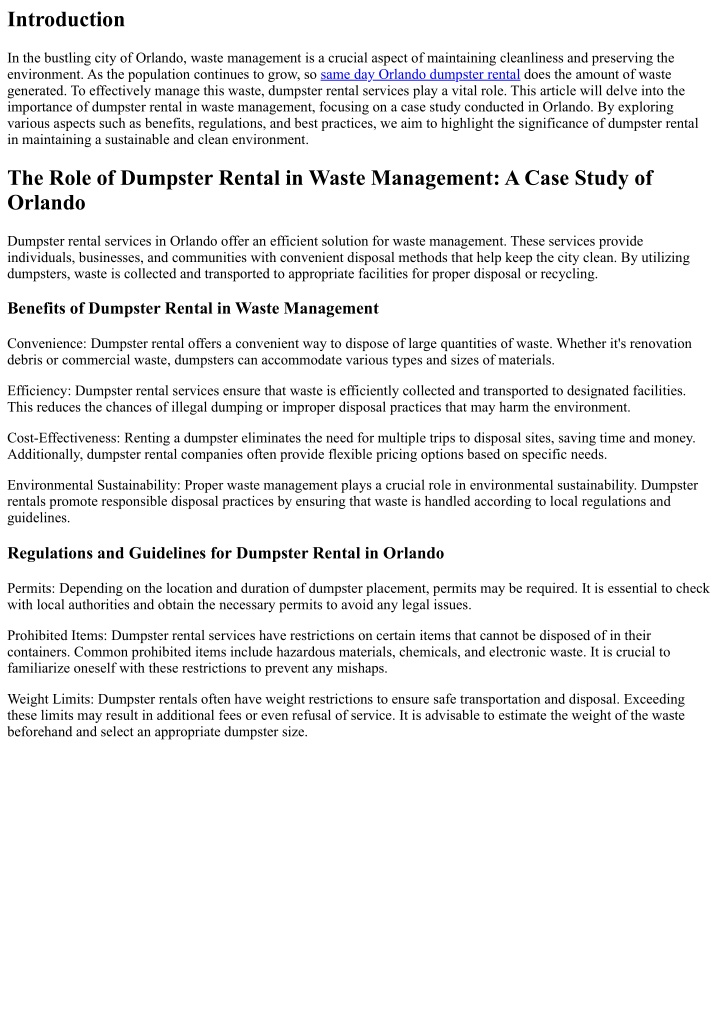 Introduction

In the bustling city of Orlando, waste management is a crucial aspect of maintaining cleanliness and preserving the environment. As the population continues to grow, so same day Orlando dumpster rental does the amount of waste generated. To effectively manage this waste, dumpster rental services play a vital role. This article will delve into the importance of dumpster rental in waste management, focusing on a case study conducted in Orlando. By exploring various aspects such as benefits, regulations, and best practices, we aim to highlight the significance of dumpster rental in maintaining a sustainable and clean environment.

The Role of Dumpster Rental in Waste Management: A Case Study of Orlando

Dumpster rental services in Orlando offer an efficient solution for waste management. These services provide individuals, businesses, and communities with convenient disposal methods that help keep the city clean. By utilizing dumpsters, waste is collected and transported to appropriate facilities for proper disposal or recycling.

Benefits of Dumpster Rental in Waste Management

Convenience: Dumpster rental offers a convenient way to dispose of large quantities of waste. Whether it's renovation debris or commercial waste, dumpsters can accommodate various types and sizes of materials.

Efficiency: Dumpster rental services ensure that waste is efficiently collected and transported to designated facilities. This reduces the chances of illegal dumping or improper disposal practices that may harm the environment.

Cost-Effectiveness: Renting a dumpster eliminates the need for multiple trips to disposal sites, saving time and money. Additionally, dumpster rental companies often provide flexible pricing options based on specific needs.

Environmental Sustainability: Proper waste management plays a crucial role in environmental sustainability. Dumpster rentals promote responsible disposal practices by ensuring that waste is handled according to local regulations and guidelines.

Regulations and Guidelines for Dumpster Rental in Orlando

Permits: Depending on the location and duration of dumpster placement, permits may be required. It is essential to check with local authorities and obtain the necessary permits to avoid any legal issues.

Prohibited Items: Dumpster rental services have restrictions on certain items that cannot be disposed of in their containers. Common prohibited items include hazardous materials, chemicals, and electronic waste. It is crucial to familiarize oneself with these restrictions to prevent any mishaps.

Weight Limits: Dumpster rentals often have weight restrictions to ensure safe transportation and disposal. Exceeding these limits may result in additional fees or even refusal of service. It is advisable to estimate the weight of the waste beforehand and select an appropriate dumpster size.